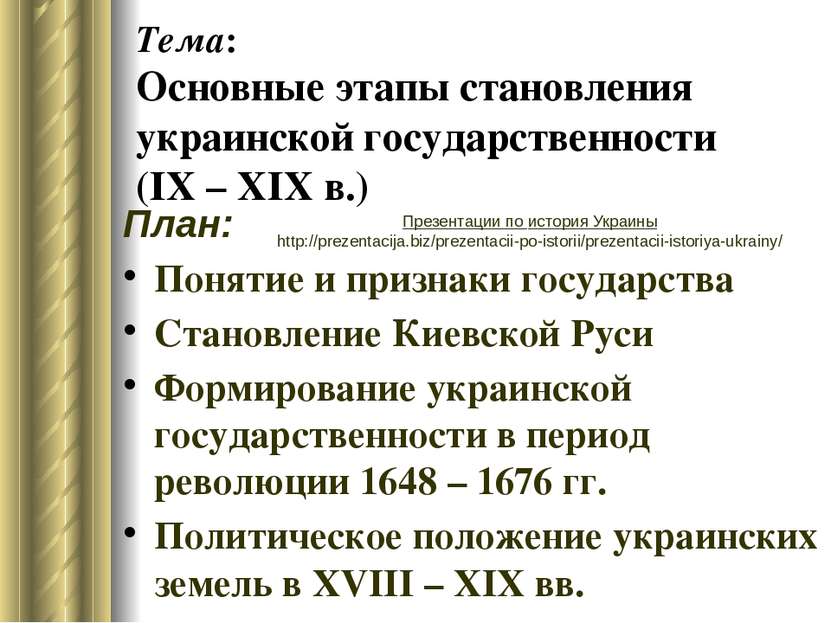 Тема:
Основные этапы становления украинской государственности (IX – XIX в.)

План:

Презентации по история Украины
http://prezentacija.biz/prezentacii-po-istorii/prezentacii-istoriya-ukrainy/

• Понятие и признаки государства
• Становление Киевской Руси
• Формирование украинской государственности в период революции 1648 – 1676 гг.
• Политическое положение украинских земель в XVIII – XIX вв.